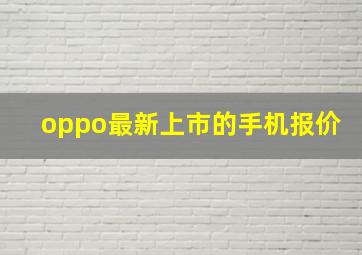 oppo最新上市的手机报价